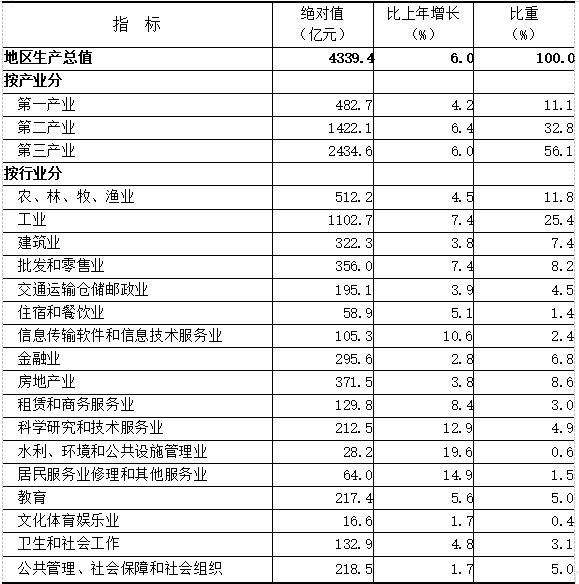 | 指　标 | 绝对值（亿元） | 比上年增长（%） | 比重（%） |
|---|---|---|---|
| 地区生产总值 | 4339.4 | 6.0 | 100.0 |
| 按产业分 | | | |
| 第一产业 | 482.7 | 4.2 | 11.1 |
| 第二产业 | 1422.1 | 6.4 | 32.8 |
| 第三产业 | 2434.6 | 6.0 | 56.1 |
| 按行业分 | | | |
| 农、林、牧、渔业 | 512.2 | 4.5 | 11.8 |
| 工业 | 1102.7 | 7.4 | 25.4 |
| 建筑业 | 322.3 | 3.8 | 7.4 |
| 批发和零售业 | 356.0 | 7.4 | 8.2 |
| 交通运输仓储邮政业 | 195.1 | 3.9 | 4.5 |
| 住宿和餐饮业 | 58.9 | 5.1 | 1.4 |
| 信息传输软件和信息技术服务业 | 105.3 | 10.6 | 2.4 |
| 金融业 | 295.6 | 2.8 | 6.8 |
| 房地产业 | 371.5 | 3.8 | 8.6 |
| 租赁和商务服务业 | 129.8 | 8.4 | 3.0 |
| 科学研究和技术服务业 | 212.5 | 12.9 | 4.9 |
| 水利、环境和公共设施管理业 | 28.2 | 19.6 | 0.6 |
| 居民服务业修理和其他服务业 | 64.0 | 14.9 | 1.5 |
| 教育 | 217.4 | 5.6 | 5.0 |
| 文化体育娱乐业 | 16.6 | 1.7 | 0.4 |
| 卫生和社会工作 | 132.9 | 4.8 | 3.1 |
| 公共管理、社会保障和社会组织 | 218.5 | 1.7 | 5.0 |